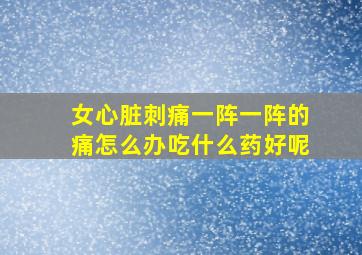 女心脏刺痛一阵一阵的痛怎么办吃什么药好呢